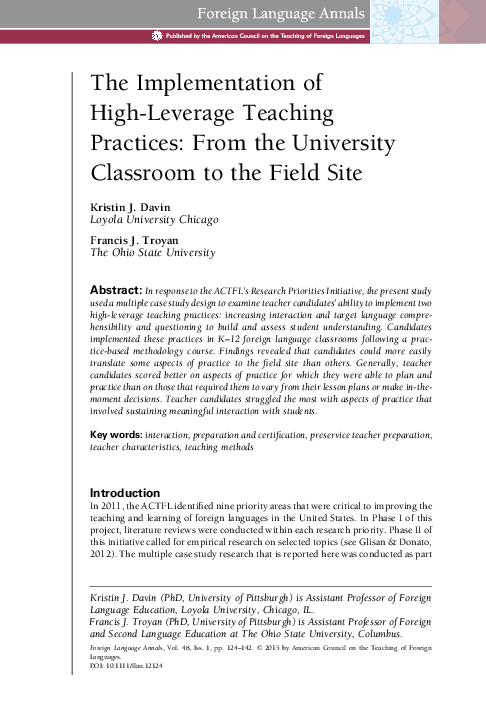 Foreign Language Annals

Published by the American Council on the Teaching of Foreign Languages

The Implementation of High-Leverage Teaching Practices: From the University Classroom to the Field Site

Kristin J. Davin
Loyola University Chicago

Francis J. Troyan
The Ohio State University

Abstract: In response to the ACTFL's Research Priorities Initiative, the present study used a multiple case study design to examine teacher candidates' ability to implement two high-leverage teaching practices: increasing interaction and target language comprehensibility and questioning to build and assess student understanding. Candidates implemented these practices in K–12 foreign language classrooms following a practice-based methodology course. Findings revealed that candidates could more easily translate some aspects of practice to the field site than others. Generally, teacher candidates scored better on aspects of practice for which they were able to plan and practice than on those that required them to vary from their lesson plans or make in-the-moment decisions. Teacher candidates struggled the most with aspects of practice that involved sustaining meaningful interaction with students.

Key words: interaction, preparation and certification, preservice teacher preparation, teacher characteristics, teaching methods

Introduction
In 2011, the ACTFL identified nine priority areas that were critical to improving the teaching and learning of foreign languages in the United States. In Phase I of this project, literature reviews were conducted within each research priority. Phase II of this initiative called for empirical research on selected topics (see Glisan & Donato, 2012). The multiple case study research that is reported here was conducted as part

Kristin J. Davin (PhD, University of Pittsburgh) is Assistant Professor of Foreign Language Education, Loyola University, Chicago, IL.
Francis J. Troyan (PhD, University of Pittsburgh) is Assistant Professor of Foreign and Second Language Education at The Ohio State University, Columbus.
Foreign Language Annals, Vol. 48, Iss. 1, pp. 124–142. © 2015 by American Council on the Teaching of Foreign Languages.
DOI: 10.1111/flan.12124